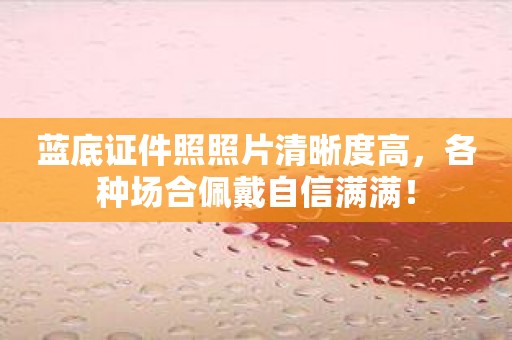 蓝底证件照照片清晰度高，各种场合佩戴自信满满！